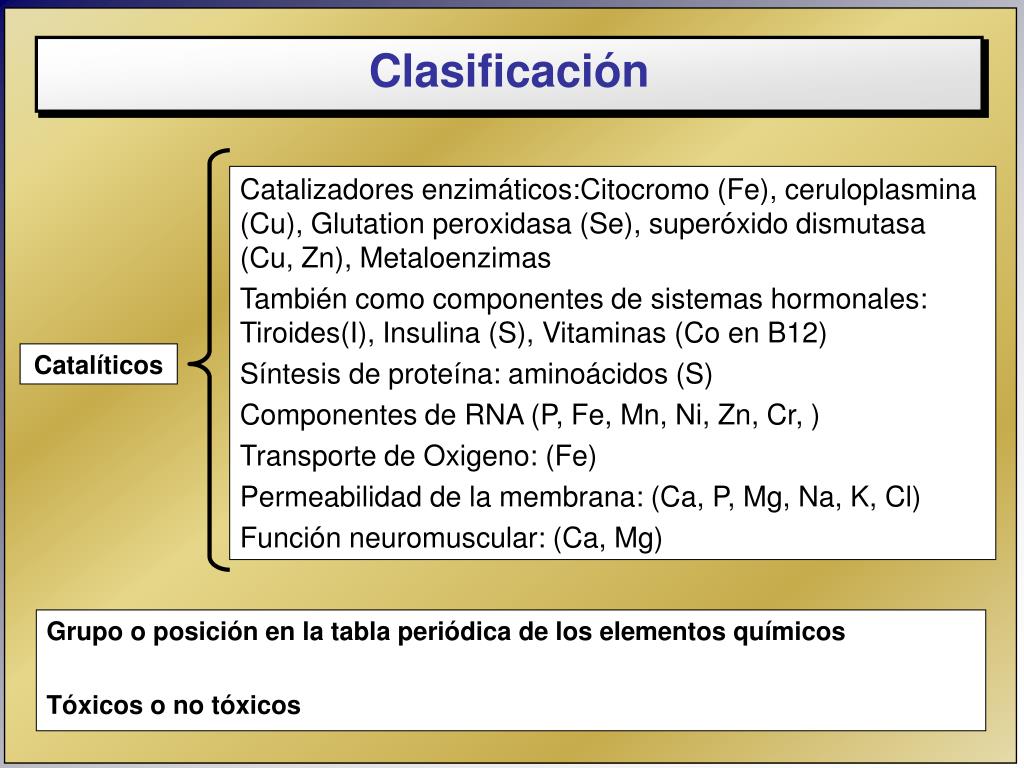 Clasificación

Catalíticos

Catalizadores enzimáticos:Citocromo (Fe), ceruloplasmina (Cu), Glutation peroxidasa (Se), superóxido dismutasa (Cu, Zn), Metaloenzimas

También como componentes de sistemas hormonales: Tiroides(I), Insulina (S), Vitaminas (Co en B12)

Síntesis de proteína: aminoácidos (S)

Componentes de RNA (P, Fe, Mn, Ni, Zn, Cr, )

Transporte de Oxigeno: (Fe)

Permeabilidad de la membrana: (Ca, P, Mg, Na, K, Cl)

Función neuromuscular: (Ca, Mg)

Grupo o posición en la tabla periódica de los elementos químicos

Tóxicos o no tóxicos